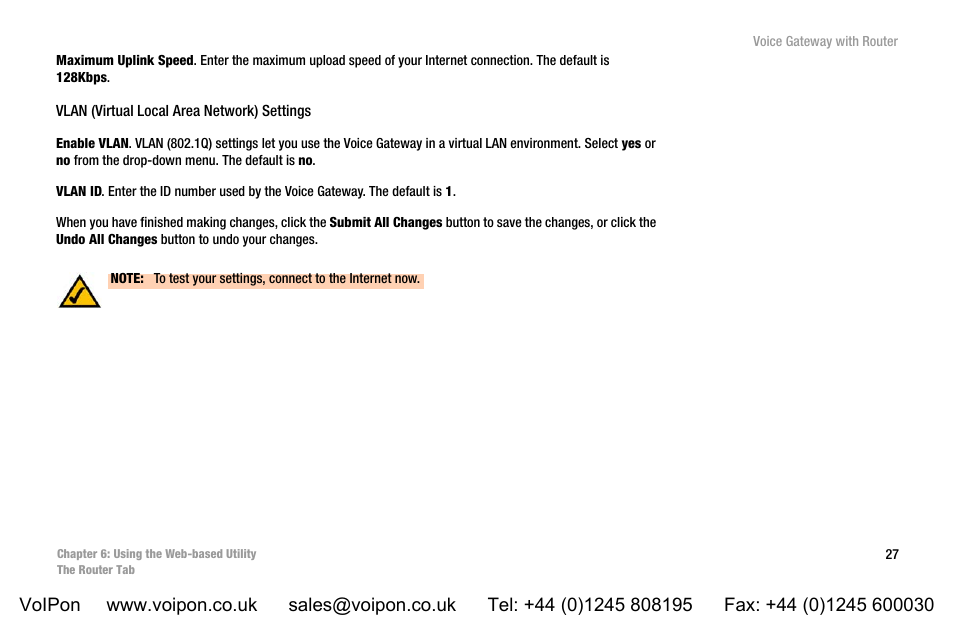 Voice Gateway with Router

Maximum Uplink Speed. Enter the maximum upload speed of your Internet connection. The default is 128Kbps.

VLAN (Virtual Local Area Network) Settings

Enable VLAN. VLAN (802.1Q) settings let you use the Voice Gateway in a virtual LAN environment. Select yes or no from the drop-down menu. The default is no.

VLAN ID. Enter the ID number used by the Voice Gateway. The default is 1.

When you have finished making changes, click the Submit All Changes button to save the changes, or click the Undo All Changes button to undo your changes.

NOTE: To test your settings, connect to the Internet now.

Chapter 6: Using the Web-based Utility
The Router Tab

27

VoIPon www.voipon.co.uk sales@voipon.co.uk Tel: +44 (0)1245 808195 Fax: +44 (0)1245 600030